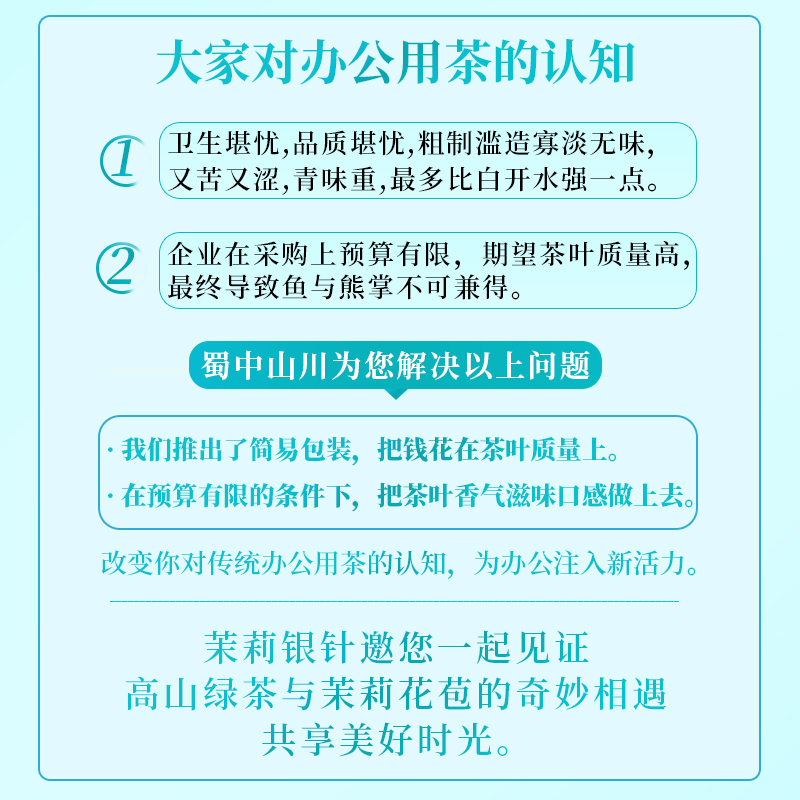 大家对办公用茶的认知

①

卫生堪忧,品质堪忧,粗制滥造寡淡无味,又苦又涩,青味重,最多比白开水强一点。

②

企业在采购上预算有限，期望茶叶质量高,最终导致鱼与熊掌不可兼得。

蜀中山川为您解决以上问题

· 我们推出了简易包装，把钱花在茶叶质量上。

· 在预算有限的条件下，把茶叶香气滋味口感做上去。

改变你对传统办公用茶的认知，为办公注入新活力。

茉莉银针邀您一起见证
高山绿茶与茉莉花苞的奇妙相遇
共享美好时光。